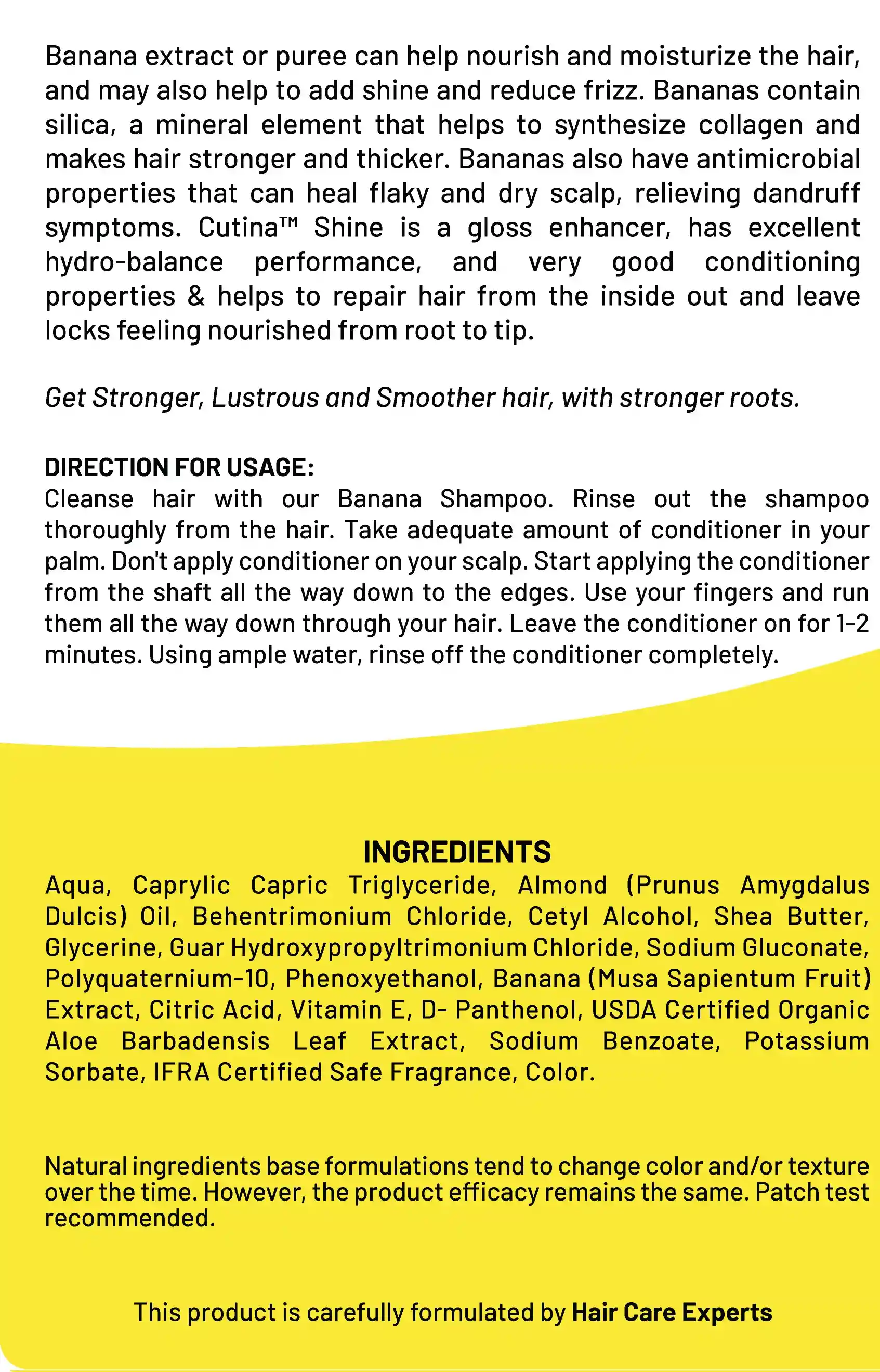 Banana extract or puree can help nourish and moisturize the hair, and may also help to add shine and reduce frizz. Bananas contain silica, a mineral element that helps to synthesize collagen and makes hair stronger and thicker. Bananas also have antimicrobial properties that can heal flaky and dry scalp, relieving dandruff symptoms. Cutina™ Shine is a gloss enhancer, has excellent hydro-balance performance, and very good conditioning properties & helps to repair hair from the inside out and leave locks feeling nourished from root to tip.

Get Stronger, Lustrous and Smoother hair, with stronger roots.

DIRECTION FOR USAGE:
Cleanse hair with our Banana Shampoo. Rinse out the shampoo thoroughly from the hair. Take adequate amount of conditioner in your palm. Don't apply conditioner on your scalp. Start applying the conditioner from the shaft all the way down to the edges. Use your fingers and run them all the way down through your hair. Leave the conditioner on for 1-2 minutes. Using ample water, rinse off the conditioner completely.

INGREDIENTS
Aqua, Caprylic Capric Triglyceride, Almond (Prunus Amygdalus Dulcis) Oil, Behentrimonium Chloride, Cetyl Alcohol, Shea Butter, Glycerine, Guar Hydroxypropyltrimonium Chloride, Sodium Gluconate, Polyquaternium-10, Phenoxyethanol, Banana (Musa Sapientum Fruit) Extract, Citric Acid, Vitamin E, D- Panthenol, USDA Certified Organic Aloe Barbadensis Leaf Extract, Sodium Benzoate, Potassium Sorbate, IFRA Certified Safe Fragrance, Color.

Natural ingredients base formulations tend to change color and/or texture over the time. However, the product efficacy remains the same. Patch test recommended.

This product is carefully formulated by Hair Care Experts